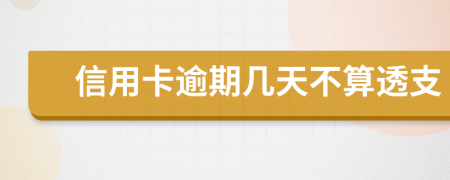 信用卡逾期几天不算透支